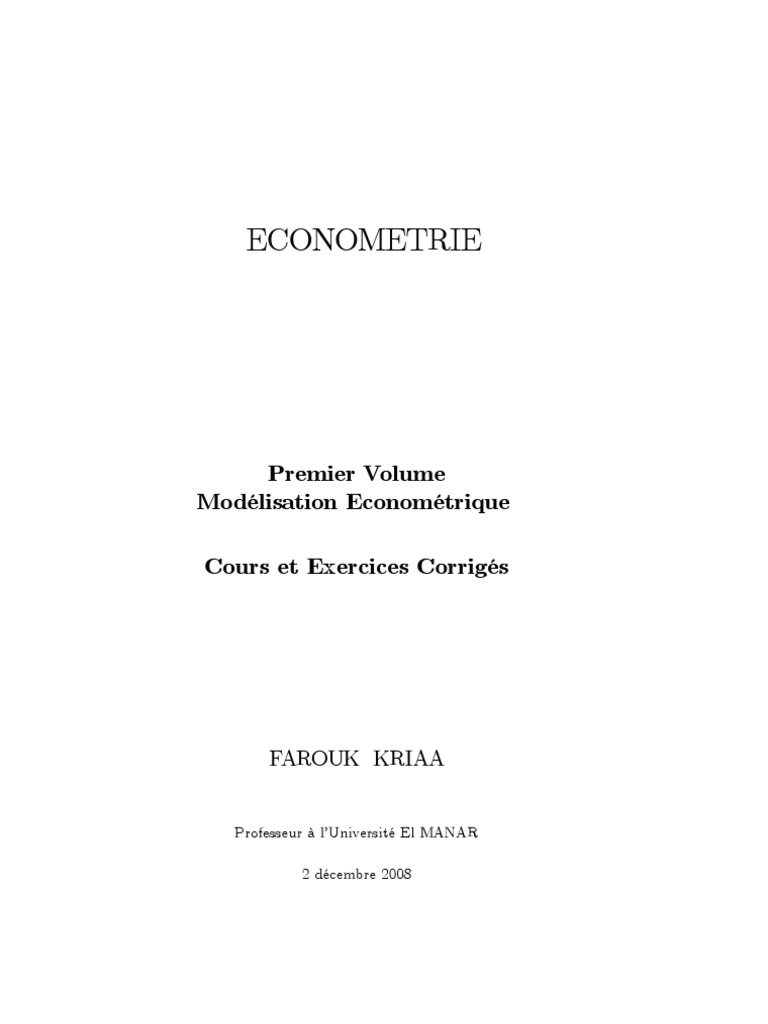 ECONOMETRIE

Premier Volume
Modélisation Econométrique

Cours et Exercices Corrigés

FAROUK KRIAA

Professeur à l'Université El MANAR

2 décembre 2008